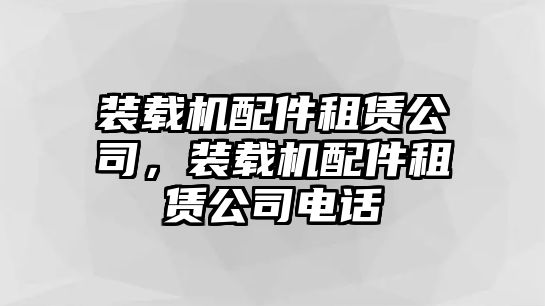 装载机配件租赁公司，装载机配件租赁公司电话